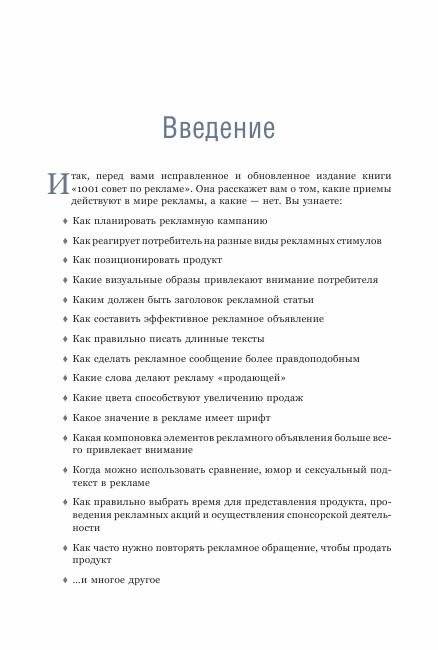 Введение

Итак, перед вами исправленное и обновленное издание книги «1001 совет по рекламе». Она расскажет вам о том, какие приемы действуют в мире рекламы, а какие — нет. Вы узнаете:

♦ Как планировать рекламную кампанию

♦ Как реагирует потребитель на разные виды рекламных стимулов

♦ Как позиционировать продукт

♦ Какие визуальные образы привлекают внимание потребителя

♦ Каким должен быть заголовок рекламной статьи

♦ Как составить эффективное рекламное объявление

♦ Как правильно писать длинные тексты

♦ Как сделать рекламное сообщение более правдоподобным

♦ Какие слова делают рекламу «продающей»

♦ Какие цвета способствуют увеличению продаж

♦ Какое значение в рекламе имеет шрифт

♦ Какая компоновка элементов рекламного объявления больше всего привлекает внимание

♦ Когда можно использовать сравнение, юмор и сексуальный подтекст в рекламе

♦ Как правильно выбрать время для представления продукта, проведения рекламных акций и осуществления спонсорской деятельности

♦ Как часто нужно повторять рекламное обращение, чтобы продать продукт

♦ ...и многое другое